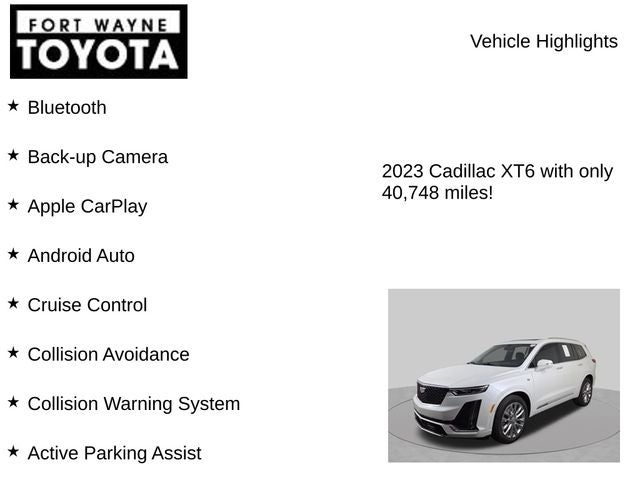 FORT WAYNE
TOYOTA

Vehicle Highlights

★ Bluetooth

★ Back-up Camera

★ Apple CarPlay

★ Android Auto

★ Cruise Control

★ Collision Avoidance

★ Collision Warning System

★ Active Parking Assist

2023 Cadillac XT6 with only 40,748 miles!